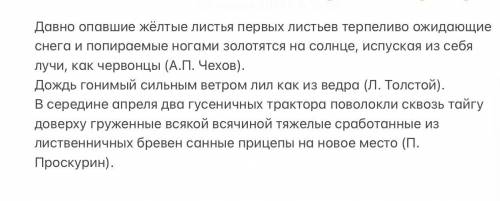 Давно опавшие жёлтые листья первых листьев терпеливо ожидающие снега и попираемые ногами золотятся на солнце, испуская из себя лучи, как червонцы (А.П. Чехов).
Дождь гонимый сильным ветром лил как из ведра (Л. Толстой).
В середине апреля два гусеничных трактора поволокли сквозь тайгу доверху груженные всякой всячиной тяжелые сработанные из лиственничных бревен санные прицепы на новое место (П. Проскурин).